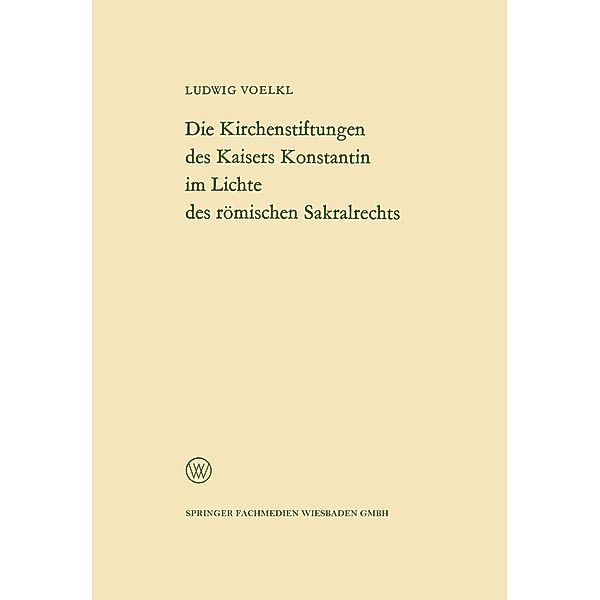 LUDWIG VOELKL

Die Kirchenstiftungen des Kaisers Konstantin im Lichte des römischen Sakralrechts

W

SPRINGER FACHMEDIEN WIESBADEN GMBH